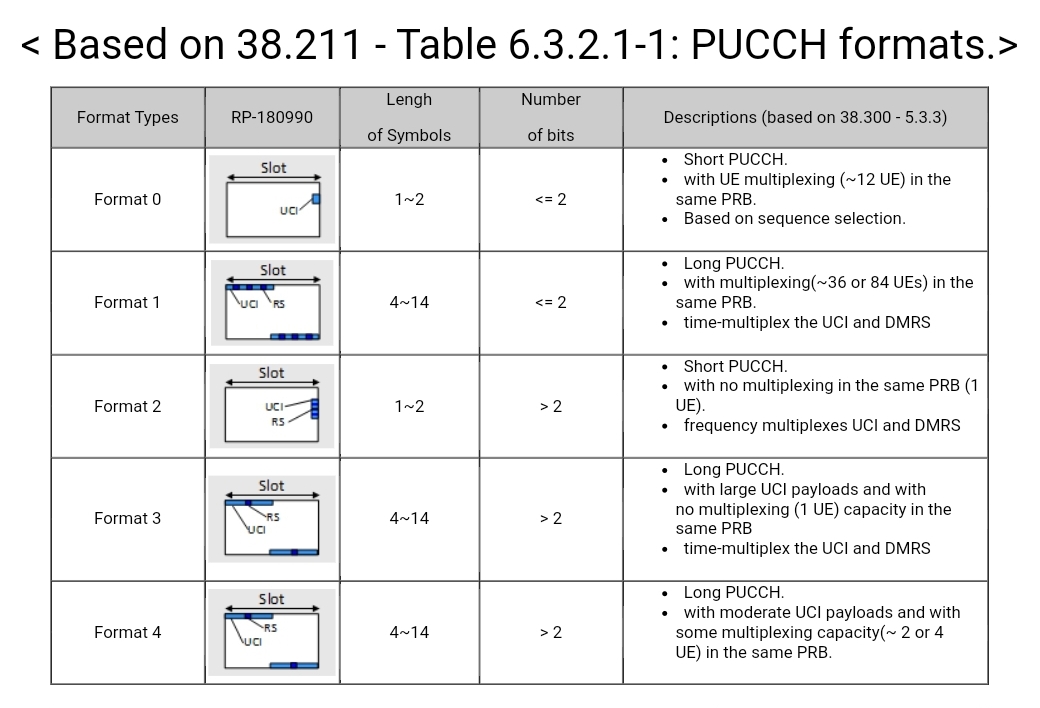 < Based on 38.211 - Table 6.3.2.1-1: PUCCH formats.>

| Format Types | RP-180990 | Lengh of Symbols | Number of bits | Descriptions (based on 38.300 - 5.3.3) |
|---|---|---|---|---|
| Format 0 | Slot UCI | 1~2 | <= 2 | • Short PUCCH. • with UE multiplexing (~12 UE) in the same PRB. • Based on sequence selection. |
| Format 1 | Slot UCI RS | 4~14 | <= 2 | • Long PUCCH. • with multiplexing(~36 or 84 UEs) in the same PRB. • time-multiplex the UCI and DMRS |
| Format 2 | Slot UCI RS | 1~2 | > 2 | • Short PUCCH. • with no multiplexing in the same PRB (1 UE). • frequency multiplexes UCI and DMRS |
| Format 3 | Slot RS UCI | 4~14 | > 2 | • Long PUCCH. • with large UCI payloads and with no multiplexing (1 UE) capacity in the same PRB • time-multiplex the UCI and DMRS |
| Format 4 | Slot RS UCI | 4~14 | > 2 | • Long PUCCH. • with moderate UCI payloads and with some multiplexing capacity(~ 2 or 4 UE) in the same PRB. |